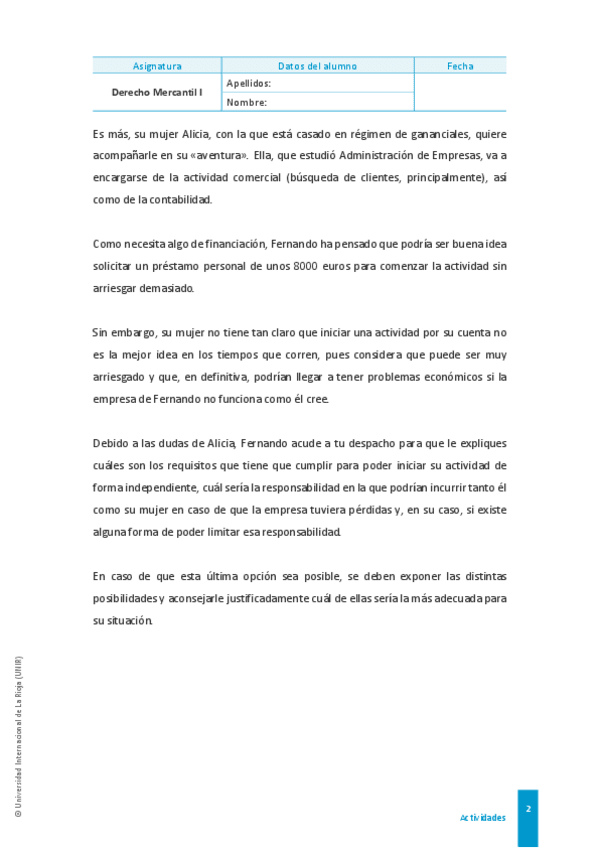 | Asignatura | Datos del alumno | Fecha |
|---|---|---|
| Derecho Mercantil I | Apellidos: | |
| | Nombre: | |

Es más, su mujer Alicia, con la que está casado en régimen de gananciales, quiere acompañarle en su «aventura». Ella, que estudió Administración de Empresas, va a encargarse de la actividad comercial (búsqueda de clientes, principalmente), así como de la contabilidad.

Como necesita algo de financiación, Fernando ha pensado que podría ser buena idea solicitar un préstamo personal de unos 8000 euros para comenzar la actividad sin arriesgar demasiado.

Sin embargo, su mujer no tiene tan claro que iniciar una actividad por su cuenta no es la mejor idea en los tiempos que corren, pues considera que puede ser muy arriesgado y que, en definitiva, podrían llegar a tener problemas económicos si la empresa de Fernando no funciona como él cree.

Debido a las dudas de Alicia, Fernando acude a tu despacho para que le expliques cuáles son los requisitos que tiene que cumplir para poder iniciar su actividad de forma independiente, cuál sería la responsabilidad en la que podrían incurrir tanto él como su mujer en caso de que la empresa tuviera pérdidas y, en su caso, si existe alguna forma de poder limitar esa responsabilidad.

En caso de que esta última opción sea posible, se deben exponer las distintas posibilidades y aconsejarle justificadamente cuál de ellas sería la más adecuada para su situación.

© Universidad Internacional de La Rioja (UNIR)

Actividades

2